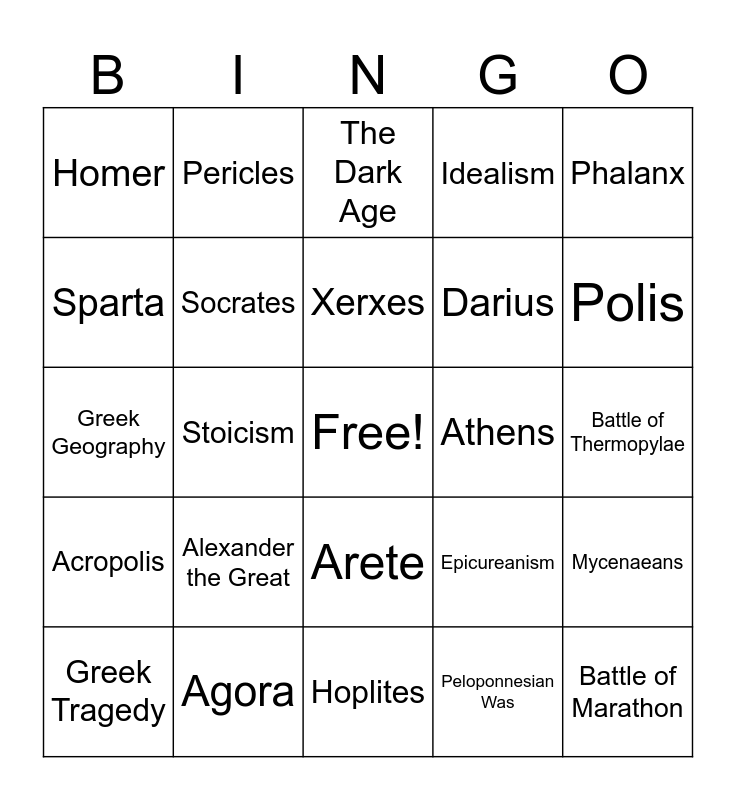 | B | I | N | G | O |
|---|---|---|---|---|
| Homer | Pericles | The Dark Age | Idealism | Phalanx |
| Sparta | Socrates | Xerxes | Darius | Polis |
| Greek Geography | Stoicism | Free! | Athens | Battle of Thermopylae |
| Acropolis | Alexander the Great | Arete | Epicureanism | Mycenaeans |
| Greek Tragedy | Agora | Hoplites | Peloponnesian Was | Battle of Marathon |